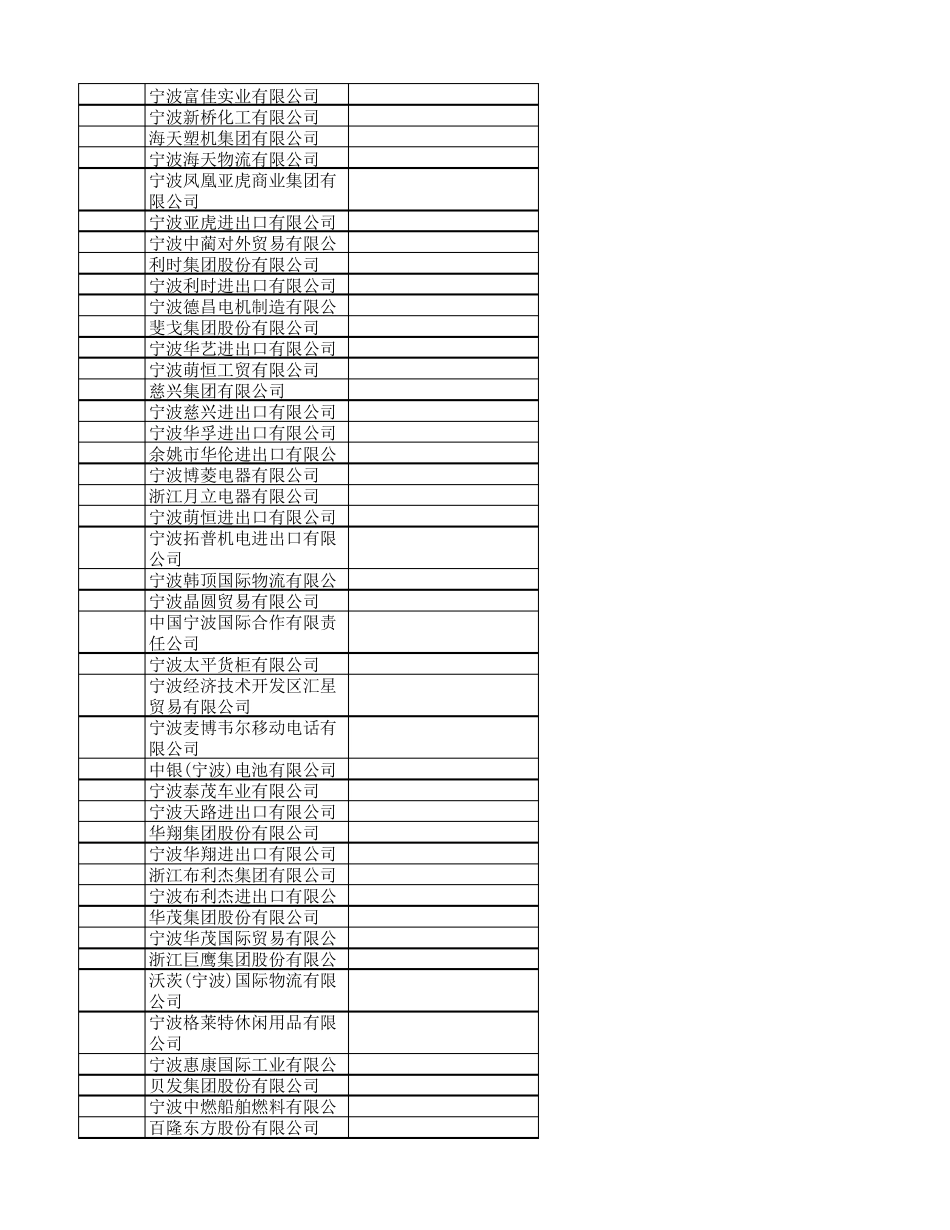 | | | |
|---|---|---|
| | 宁波富佳实业有限公司 | |
| | 宁波新桥化工有限公司 | |
| | 海天塑机集团有限公司 | |
| | 宁波海天物流有限公司 | |
| | 宁波凤凰亚虎商业集团有限公司 | |
| | 宁波亚虎进出口有限公司 | |
| | 宁波中蔺对外贸易有限公 | |
| | 利时集团股份有限公司 | |
| | 宁波利时进出口有限公司 | |
| | 宁波德昌电机制造有限公 | |
| | 斐戈集团股份有限公司 | |
| | 宁波华艺进出口有限公司 | |
| | 宁波萌恒工贸有限公司 | |
| | 慈兴集团有限公司 | |
| | 宁波慈兴进出口有限公司 | |
| | 宁波华孚进出口有限公司 | |
| | 余姚市华伦进出口有限公 | |
| | 宁波博菱电器有限公司 | |
| | 浙江月立电器有限公司 | |
| | 宁波萌恒进出口有限公司 | |
| | 宁波拓普机电进出口有限公司 | |
| | 宁波韩顶国际物流有限公 | |
| | 宁波晶圆贸易有限公司 | |
| | 中国宁波国际合作有限责任公司 | |
| | 宁波太平货柜有限公司 | |
| | 宁波经济技术开发区汇星贸易有限公司 | |
| | 宁波麦博韦尔移动电话有限公司 | |
| | 中银(宁波)电池有限公司 | |
| | 宁波泰茂车业有限公司 | |
| | 宁波天路进出口有限公司 | |
| | 华翔集团股份有限公司 | |
| | 宁波华翔进出口有限公司 | |
| | 浙江布利杰集团有限公司 | |
| | 宁波布利杰进出口有限公 | |
| | 华茂集团股份有限公司 | |
| | 宁波华茂国际贸易有限公 | |
| | 浙江巨鹰集团股份有限公 | |
| | 沃茨(宁波)国际物流有限公司 | |
| | 宁波格莱特休闲用品有限公司 | |
| | 宁波惠康国际工业有限公 | |
| | 贝发集团股份有限公司 | |
| | 宁波中燃船舶燃料有限公 | |
| | 百隆东方股份有限公司 | |